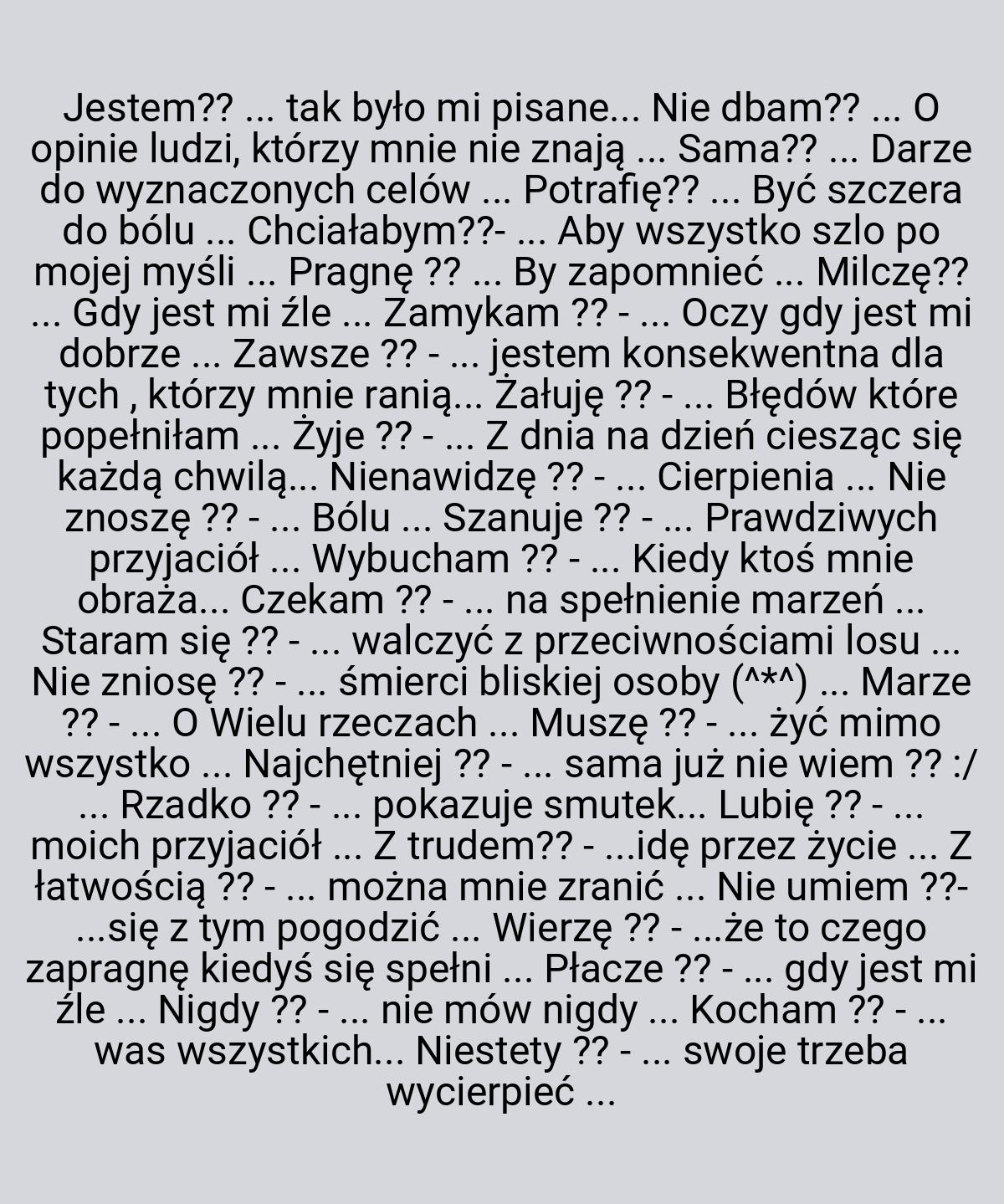 Jestem?? ... tak było mi pisane... Nie dbam?? ... O opinie ludzi, którzy mnie nie znają ... Sama?? ... Darze do wyznaczonych celów ... Potrafię?? ... Być szczera do bólu ... Chciałabym??- ... Aby wszystko szlo po mojej myśli ... Pragnę ?? ... By zapomnieć ... Milczę?? ... Gdy jest mi źle ... Zamykam ?? - ... Oczy gdy jest mi dobrze ... Zawsze ?? - ... jestem konsekwentna dla tych , którzy mnie ranią... Żałuję ?? - ... Błędów które popełniłam ... Żyje ?? - ... Z dnia na dzień ciesząc się każdą chwilą... Nienawidzę ?? - ... Cierpienia ... Nie znoszę ?? - ... Bólu ... Szanuje ?? - ... Prawdziwych przyjaciół ... Wybucham ?? - ... Kiedy ktoś mnie obraża... Czekam ?? - ... na spełnienie marzeń ... Staram się ?? - ... walczyć z przeciwnościami losu ... Nie zniosę ?? - ... śmierci bliskiej osoby (^*^) ... Marze ?? - ... O Wielu rzeczach ... Muszę ?? - ... żyć mimo wszystko ... Najchętniej ?? - ... sama już nie wiem ?? :/ ... Rzadko ?? - ... pokazuje smutek... Lubię ?? - ... moich przyjaciół ... Z trudem?? - ...idę przez życie ... Z łatwością ?? - ... można mnie zranić ... Nie umiem ??- ...się z tym pogodzić ... Wierzę ?? - ...że to czego zapragnę kiedyś się spełni ... Płacze ?? - ... gdy jest mi źle ... Nigdy ?? - ... nie mów nigdy ... Kocham ?? - ... was wszystkich... Niestety ?? - ... swoje trzeba wycierpieć ...